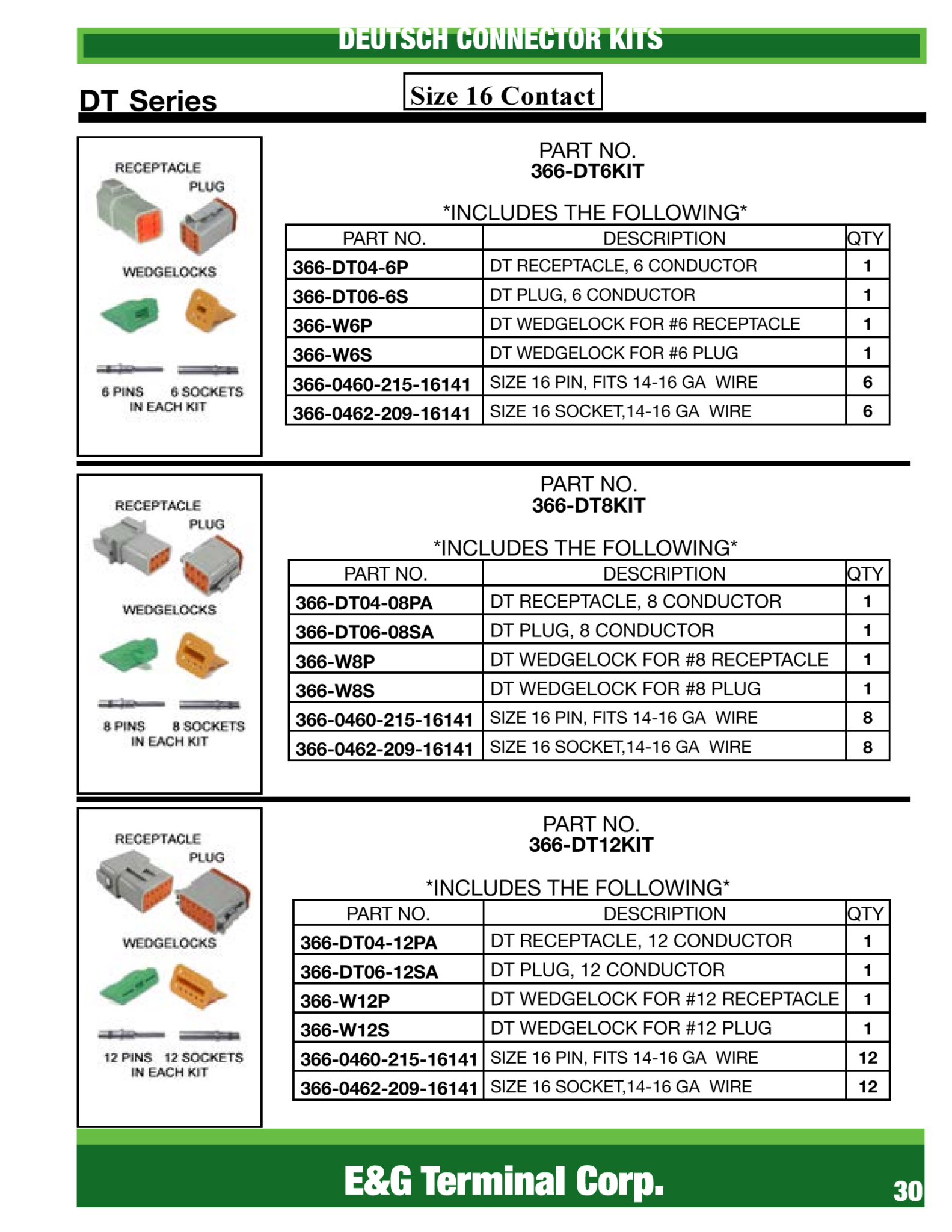 DEUTSCH CONNECTOR KITS

DT Series

Size 16 Contact

RECEPTACLE
PLUG
WEDGELOCKS
6 PINS 6 SOCKETS
IN EACH KIT

PART NO.
366-DT6KIT

*INCLUDES THE FOLLOWING*

| PART NO. | DESCRIPTION | QTY |
|---|---|---|
| 366-DT04-6P | DT RECEPTACLE, 6 CONDUCTOR | 1 |
| 366-DT06-6S | DT PLUG, 6 CONDUCTOR | 1 |
| 366-W6P | DT WEDGELOCK FOR #6 RECEPTACLE | 1 |
| 366-W6S | DT WEDGELOCK FOR #6 PLUG | 1 |
| 366-0460-215-16141 | SIZE 16 PIN, FITS 14-16 GA WIRE | 6 |
| 366-0462-209-16141 | SIZE 16 SOCKET,14-16 GA WIRE | 6 |

RECEPTACLE
PLUG
WEDGELOCKS
8 PINS 8 SOCKETS
IN EACH KIT

PART NO.
366-DT8KIT

*INCLUDES THE FOLLOWING*

| PART NO. | DESCRIPTION | QTY |
|---|---|---|
| 366-DT04-08PA | DT RECEPTACLE, 8 CONDUCTOR | 1 |
| 366-DT06-08SA | DT PLUG, 8 CONDUCTOR | 1 |
| 366-W8P | DT WEDGELOCK FOR #8 RECEPTACLE | 1 |
| 366-W8S | DT WEDGELOCK FOR #8 PLUG | 1 |
| 366-0460-215-16141 | SIZE 16 PIN, FITS 14-16 GA WIRE | 8 |
| 366-0462-209-16141 | SIZE 16 SOCKET,14-16 GA WIRE | 8 |

RECEPTACLE
PLUG
WEDGELOCKS
12 PINS 12 SOCKETS
IN EACH KIT

PART NO.
366-DT12KIT

*INCLUDES THE FOLLOWING*

| PART NO. | DESCRIPTION | QTY |
|---|---|---|
| 366-DT04-12PA | DT RECEPTACLE, 12 CONDUCTOR | 1 |
| 366-DT06-12SA | DT PLUG, 12 CONDUCTOR | 1 |
| 366-W12P | DT WEDGELOCK FOR #12 RECEPTACLE | 1 |
| 366-W12S | DT WEDGELOCK FOR #12 PLUG | 1 |
| 366-0460-215-16141 | SIZE 16 PIN, FITS 14-16 GA WIRE | 12 |
| 366-0462-209-16141 | SIZE 16 SOCKET,14-16 GA WIRE | 12 |

E&G Terminal Corp.

30